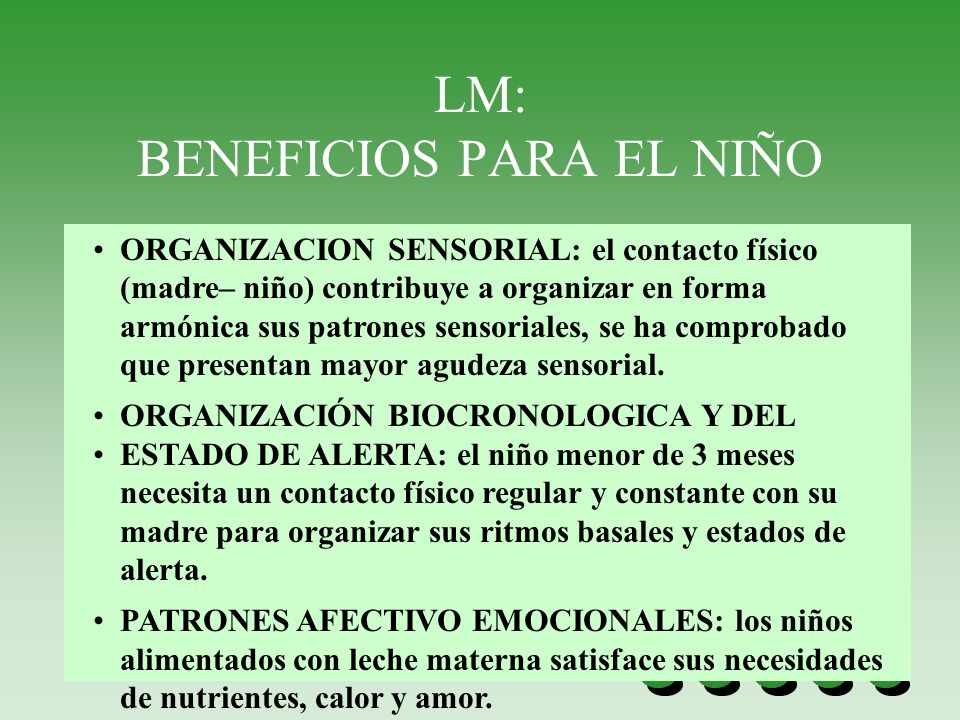 LM:
BENEFICIOS PARA EL NIÑO

• ORGANIZACION SENSORIAL: el contacto físico (madre– niño) contribuye a organizar en forma armónica sus patrones sensoriales, se ha comprobado que presentan mayor agudeza sensorial.

• ORGANIZACIÓN BIOCRONOLOGICA Y DEL
• ESTADO DE ALERTA: el niño menor de 3 meses necesita un contacto físico regular y constante con su madre para organizar sus ritmos basales y estados de alerta.

• PATRONES AFECTIVO EMOCIONALES: los niños alimentados con leche materna satisface sus necesidades de nutrientes, calor y amor.